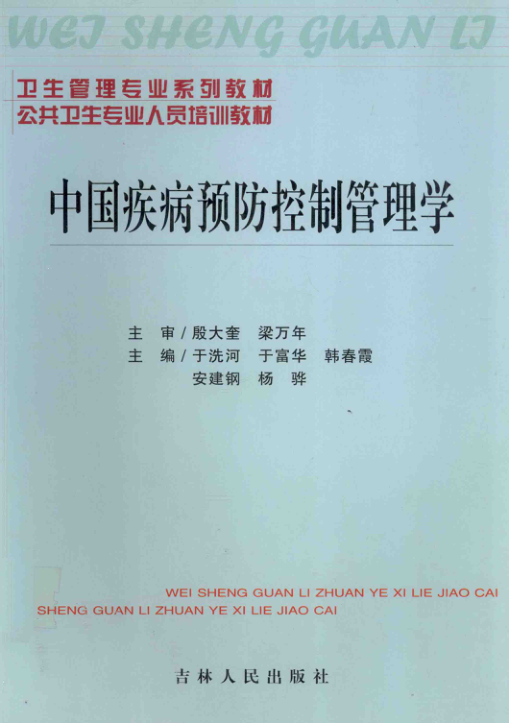 WEI SHENG GUAN LI

卫生管理专业系列教材
公共卫生专业人员培训教材

中国疾病预防控制管理学

主 审/殷大奎 梁万年
主 编/于洗河 于富华 韩春霞
安建钢 杨 骅

WEI SHENG GUAN LI ZHUAN YE XI LIE JIAO CAI
SHENG GUAN LI ZHUAN YE XI LIE JIAO CAI

吉林人民出版社